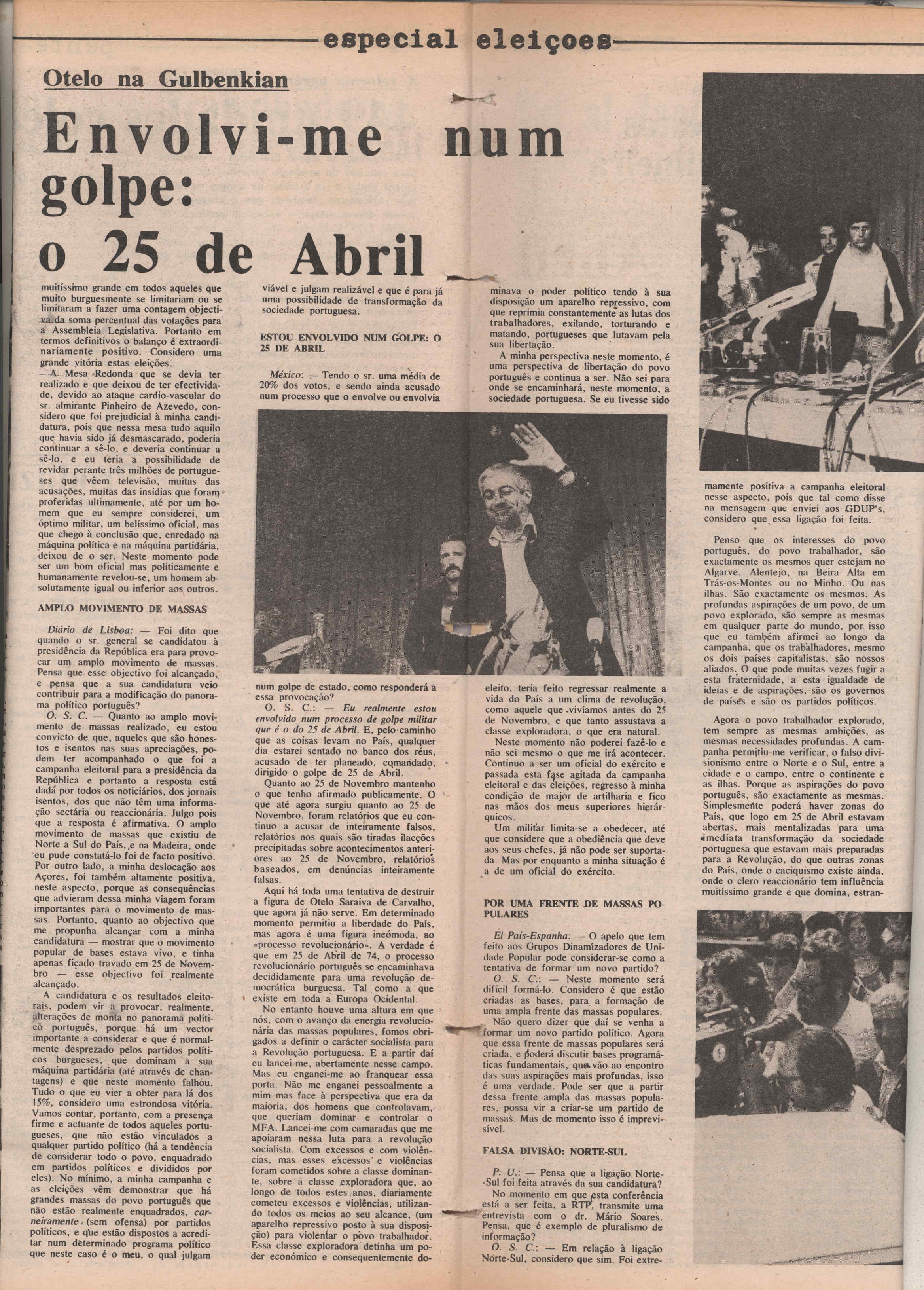 especial eleiçoes

Otelo na Gulbenkian

Envolvi-me num golpe: o 25 de Abril

muitíssimo grande em todos aqueles que muito burguesmente se limitariam ou se limitaram a fazer uma contagem objectiva da soma percentual das votações para a Assembleia Legislativa. Portanto em termos definitivos o balanço é extraordinariamente positivo. Considero uma grande vitória estas eleições.

A Mesa Redonda que se devia ter realizado e que deixou de ter efectividade, devido ao ataque cardio-vascular do sr. almirante Pinheiro de Azevedo, considero que foi prejudicial à minha candidatura, pois que nessa mesa tudo aquilo que havia sido já desmascarado, poderia continuar a sê-lo, e deveria continuar a sê-lo, e eu teria a possibilidade de revidar perante três milhões de portugueses que vêem televisão, muitas das acusações, muitas das insídias que foram proferidas ultimamente, até por um homem que eu sempre considerei, um óptimo militar, um belíssimo oficial, mas que chego à conclusão que, enredado na máquina política e na máquina partidária, deixou de o ser. Neste momento pode ser um bom oficial mas politicamente e humanamente revelou-se, um homem absolutamente igual ou inferior aos outros.

AMPLO MOVIMENTO DE MASSAS

Diário de Lisboa: — Foi dito que quando o sr. general se candidatou à presidência da República era para provocar um amplo movimento de massas. Pensa que esse objectivo foi alcançado, e pensa que a sua candidatura veio contribuir para a modificação do panorama político português?

O. S. C. — Quanto ao amplo movimento de massas realizado, eu estou convicto de que, aqueles que são honestos e isentos nas suas apreciações, podem ter acompanhado o que foi a campanha eleitoral para a presidência da República e portanto a resposta está dada por todos os noticiários, dos jornais isentos, dos que não têm uma informação sectária ou reaccionária. Julgo pois que a resposta é afirmativa. O amplo movimento de massas que existiu de Norte a Sul do País, e na Madeira, onde eu pude constatá-lo foi de facto positivo. Por outro lado, a minha deslocação aos Açores, foi também altamente positiva, neste aspecto, porque as consequências que advieram dessa minha viagem foram importantes para o movimento de massas. Portanto, quanto ao objectivo que me propunha alcançar com a minha candidatura — mostrar que o movimento popular de bases estava vivo, e tinha apenas ficado travado em 25 de Novembro — esse objectivo foi realmente alcançado.

A candidatura e os resultados eleitorais, podem vir a provocar, realmente, alterações de monta no panorama político português, porque há um vector importante a considerar e que é normalmente desprezado pelos partidos políticos burgueses, que dominam a sua máquina partidária (até através de chantagens) e que neste momento falhou. Tudo o que eu vier a obter para lá dos 15%, considero uma estrondosa vitória. Vamos contar, portanto, com a presença firme e actuante de todos aqueles portugueses, que não estão vinculados a qualquer partido político (há a tendência de considerar todo o povo, enquadrado em partidos políticos e divididos por eles). No mínimo, a minha campanha e as eleições vêm demonstrar que há grandes massas do povo português que não estão realmente enquadrados, carneiramente (sem ofensa) por partidos políticos, e que estão dispostos a acreditar num determinado programa político que neste caso é o meu, o qual julgam

viável e julgam realizável e que é para já uma possibilidade de transformação da sociedade portuguesa.

ESTOU ENVOLVIDO NUM GOLPE: O 25 DE ABRIL

México: — Tendo o sr. uma média de 20% dos votos, e sendo ainda acusado num processo que o envolve ou envolvia num golpe de estado, como responderá a essa provocação?

O. S. C.: — Eu realmente estou envolvido num processo de golpe militar que é o do 25 de Abril. E, pelo caminho que as coisas levam no País, qualquer dia estarei sentado no banco dos réus, acusado de ter planeado, comandado, dirigido o golpe de 25 de Abril.

Quanto ao 25 de Novembro mantenho o que tenho afirmado publicamente. O que até agora surgiu quanto ao 25 de Novembro, foram relatórios que eu continuo a acusar de inteiramente falsos, relatórios nos quais são tiradas ilacções precipitadas sobre acontecimentos anteriores ao 25 de Novembro, relatórios baseados, em denúncias inteiramente falsas.

Aqui há toda uma tentativa de destruir a figura de Otelo Saraiva de Carvalho, que agora já não serve. Em determinado momento permitiu a liberdade do País, mas agora é uma figura incómoda, ao «processo revolucionário». A verdade é que em 25 de Abril de 74, o processo revolucionário português se encaminhava decididamente para uma revolução democrática burguesa. Tal como a que existe em toda a Europa Ocidental.

No entanto houve uma altura em que nós, com o avanço da energia revolucionária das massas populares, fomos obrigados a definir o carácter socialista para a Revolução portuguesa. E a partir daí eu lancei-me, abertamente nesse campo. Mas eu enganei-me ao franquear essa porta. Não me enganei pessoalmente a mim mas face à perspectiva que era da maioria, dos homens que controlavam, que queriam dominar e controlar o MFA. Lancei-me com camaradas que me apoiaram nessa luta para a revolução socialista. Com excessos e com violências, mas esses excessos e violências foram cometidos sobre a classe dominante, sobre a classe exploradora que, ao longo de todos estes anos, diariamente cometeu excessos e violências, utilizando todos os meios ao seu alcance, (um aparelho repressivo posto à sua disposição) para violentar o povo trabalhador. Essa classe exploradora detinha um poder económico e consequentemente dominava o poder político tendo à sua disposição um aparelho repressivo, com que reprimia constantemente as lutas dos trabalhadores, exilando, torturando e matando, portugueses que lutavam pela sua libertação.

A minha perspectiva neste momento, é uma perspectiva de libertação do povo português e continua a ser. Não sei para onde se encaminhará, neste momento, a sociedade portuguesa. Se eu tivesse sido eleito, teria feito regressar realmente a vida do País a um clima de revolução, como aquele que vivíamos antes do 25 de Novembro, e que tanto assustava a classe exploradora, o que era natural.

Neste momento não poderei fazê-lo e não sei mesmo o que me irá acontecer. Continuo a ser um oficial do exército e passada esta fase agitada da campanha eleitoral e das eleições, regresso à minha condição de major de artilharia e fico nas mãos dos meus superiores hierárquicos.

Um militar limita-se a obedecer, até que considere que a obediência que deve aos seus chefes, já não pode ser suportada. Mas por enquanto a minha situação é a de um oficial do exército.

POR UMA FRENTE DE MASSAS POPULARES

El País-Espanha: — O apelo que tem feito aos Grupos Dinamizadores de Unidade Popular pode considerar-se como a tentativa de formar um novo partido?

O. S. C.: — Neste momento será difícil formá-lo. Considero é que estão criadas as bases, para a formação de uma ampla frente das massas populares.

Não quero dizer que daí se venha a formar um novo partido político. Agora que essa frente de massas populares será criada, e poderá discutir bases programáticas fundamentais, que vão ao encontro das suas aspirações mais profundas, isso é uma verdade. Pode ser que a partir dessa frente ampla das massas populares, possa vir a criar-se um partido de massas. Mas de momento isso é imprevisível.

FALSA DIVISÃO: NORTE-SUL

P. U.: — Pensa que a ligação Norte-Sul foi feita através da sua candidatura?

No momento em que esta conferência está a ser feita, a RTP, transmite uma entrevista com o dr. Mário Soares. Pensa, que é exemplo de pluralismo de informação?

O. S. C.: — Em relação à ligação Norte-Sul, considero que sim. Foi extremamente positiva a campanha eleitoral nesse aspecto, pois que tal como disse na mensagem que enviei aos GDUP's, considero que essa ligação foi feita.

Penso que os interesses do povo português, do povo trabalhador, são exactamente os mesmos quer estejam no Algarve, Alentejo, na Beira Alta em Trás-os-Montes ou no Minho. Ou nas ilhas. São exactamente os mesmos. As profundas aspirações de um povo, de um povo explorado, são sempre as mesmas em qualquer parte do mundo, por isso que eu também afirmei ao longo da campanha, que os trabalhadores, mesmo os dois países capitalistas, são nossos aliados. O que pode muitas vezes fugir a esta fraternidade, a esta igualdade de ideias e de aspirações, são os governos de países e são os partidos políticos.

Agora o povo trabalhador explorado, tem sempre as mesmas ambições, as mesmas necessidades profundas. A campanha permitiu-me verificar, o falso divisionismo entre o Norte e o Sul, entre a cidade e o campo, entre o continente e as ilhas. Porque as aspirações do povo português, são exactamente as mesmas. Simplesmente poderá haver zonas do País, que logo em 25 de Abril estavam abertas, mais mentalizadas para uma imediata transformação da sociedade portuguesa que estavam mais preparadas para a Revolução, do que outras zonas do País, onde o caciquismo existe ainda, onde o clero reaccionário tem influência muitíssimo grande e que domina, estran-